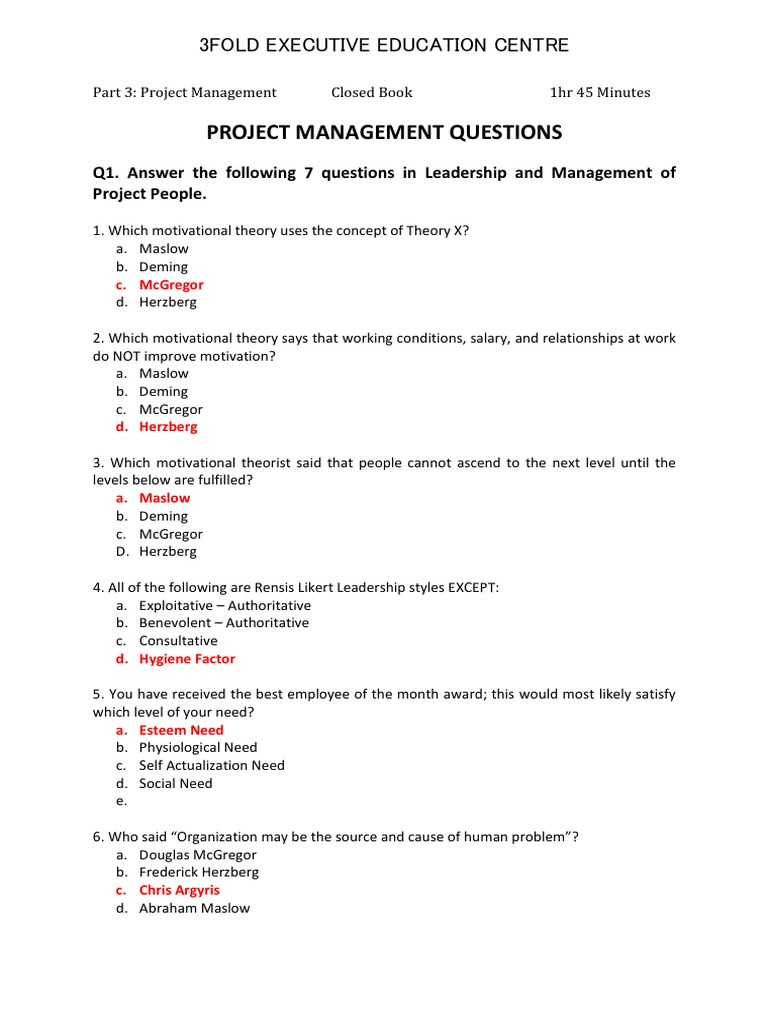 3FOLD EXECUTIVE EDUCATION CENTRE

Part 3: Project Management Closed Book 1hr 45 Minutes

PROJECT MANAGEMENT QUESTIONS

Q1. Answer the following 7 questions in Leadership and Management of Project People.

1. Which motivational theory uses the concept of Theory X?
a. Maslow
b. Deming
c. McGregor
d. Herzberg

2. Which motivational theory says that working conditions, salary, and relationships at work do NOT improve motivation?
a. Maslow
b. Deming
c. McGregor
d. Herzberg

3. Which motivational theorist said that people cannot ascend to the next level until the levels below are fulfilled?
a. Maslow
b. Deming
c. McGregor
D. Herzberg

4. All of the following are Rensis Likert Leadership styles EXCEPT:
a. Exploitative – Authoritative
b. Benevolent – Authoritative
c. Consultative
d. Hygiene Factor

5. You have received the best employee of the month award; this would most likely satisfy which level of your need?
a. Esteem Need
b. Physiological Need
c. Self Actualization Need
d. Social Need
e.

6. Who said "Organization may be the source and cause of human problem"?
a. Douglas McGregor
b. Frederick Herzberg
c. Chris Argyris
d. Abraham Maslow